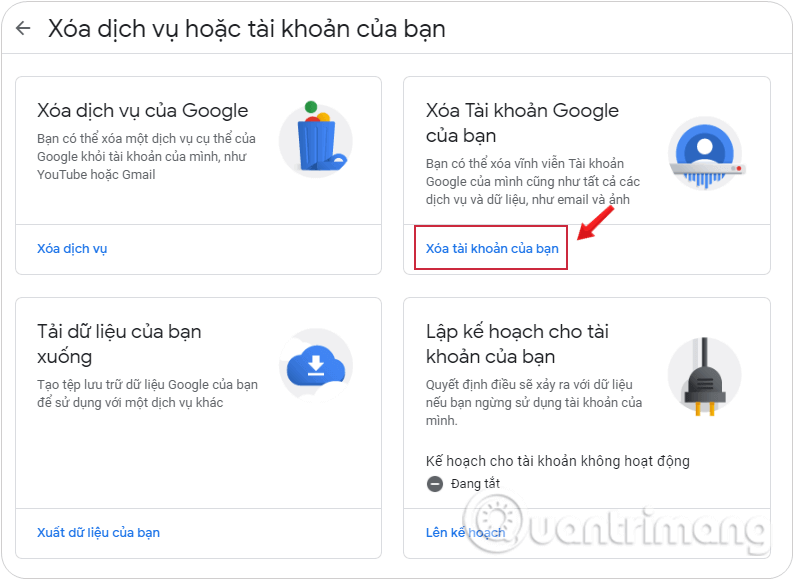 Xóa dịch vụ hoặc tài khoản của bạn

Xóa dịch vụ của Google

Bạn có thể xóa một dịch vụ cụ thể của Google khỏi tài khoản của mình, như YouTube hoặc Gmail

Xóa dịch vụ

Xóa Tài khoản Google của bạn

Bạn có thể xóa vĩnh viễn Tài khoản Google của mình cũng như tất cả các dịch vụ và dữ liệu, như email và ảnh

Xóa tài khoản của bạn

Tải dữ liệu của bạn xuống

Tạo tệp lưu trữ dữ liệu Google của bạn để sử dụng với một dịch vụ khác

Xuất dữ liệu của bạn

Lập kế hoạch cho tài khoản của bạn

Quyết định điều sẽ xảy ra với dữ liệu nếu bạn ngừng sử dụng tài khoản của mình.

Kế hoạch cho tài khoản không hoạt động

Đang tắt

Lên kế hoạch

Quantrimang